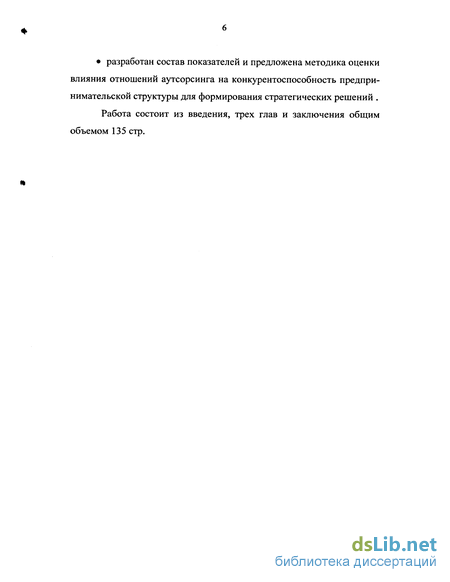 6

• разработан состав показателей и предложена методика оценки влияния отношений аутсорсинга на конкурентоспособность предпринимательской структуры для формирования стратегических решений .

Работа состоит из введения, трех глав и заключения общим объемом 135 стр.

dsLib.net
библиотека диссертаций